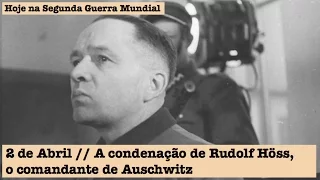 Hoje na Segunda Guerra Mundial

2 de Abril // A condenação de Rudolf Höss, o comandante de Auschwitz